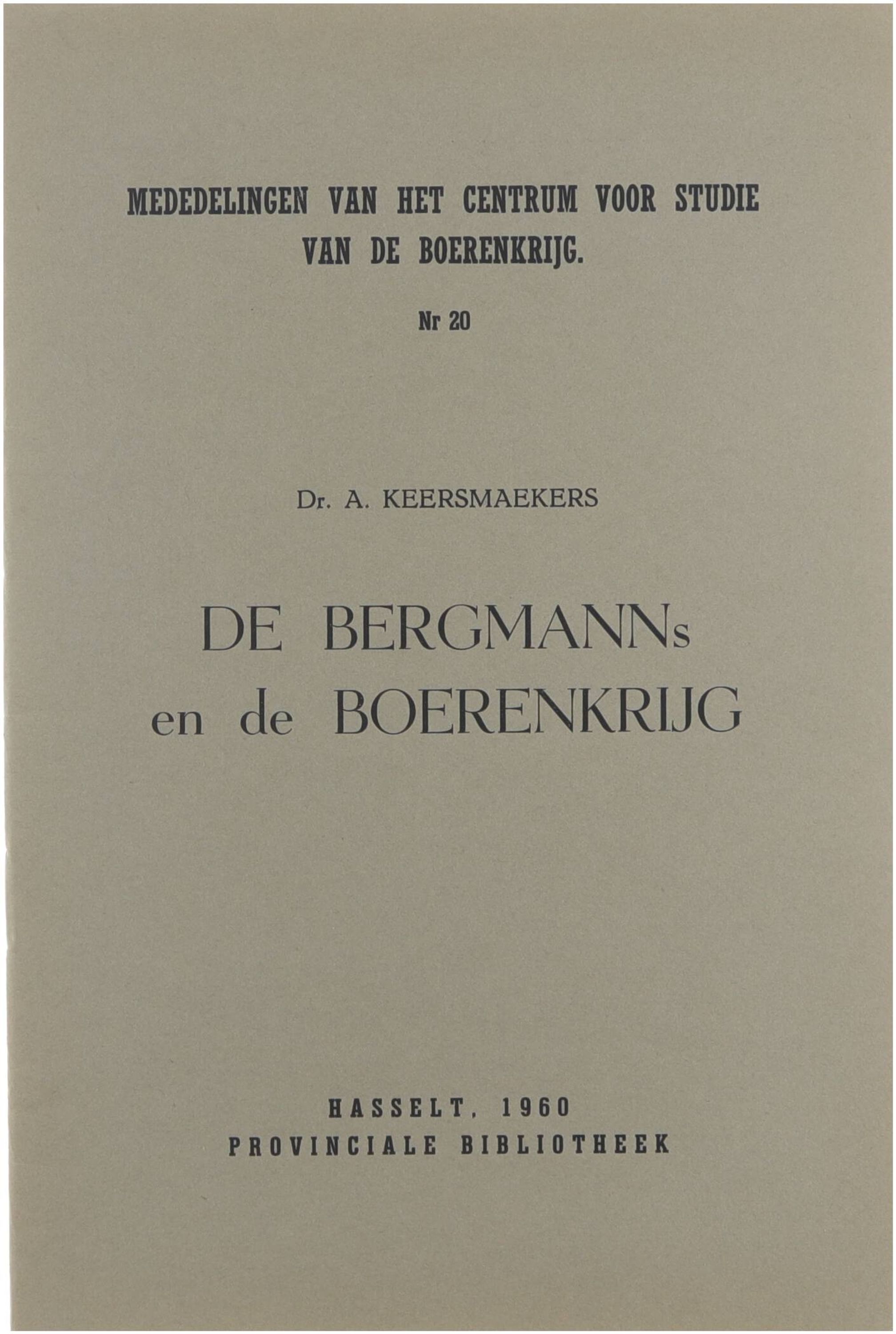 MEDEDELINGEN VAN HET CENTRUM VOOR STUDIE
VAN DE BOERENKRIJG.

Nr 20

Dr. A. KEERSMAEKERS

DE BERGMANNs
en de BOERENKRIJG

HASSELT, 1960
PROVINCIALE BIBLIOTHEEK